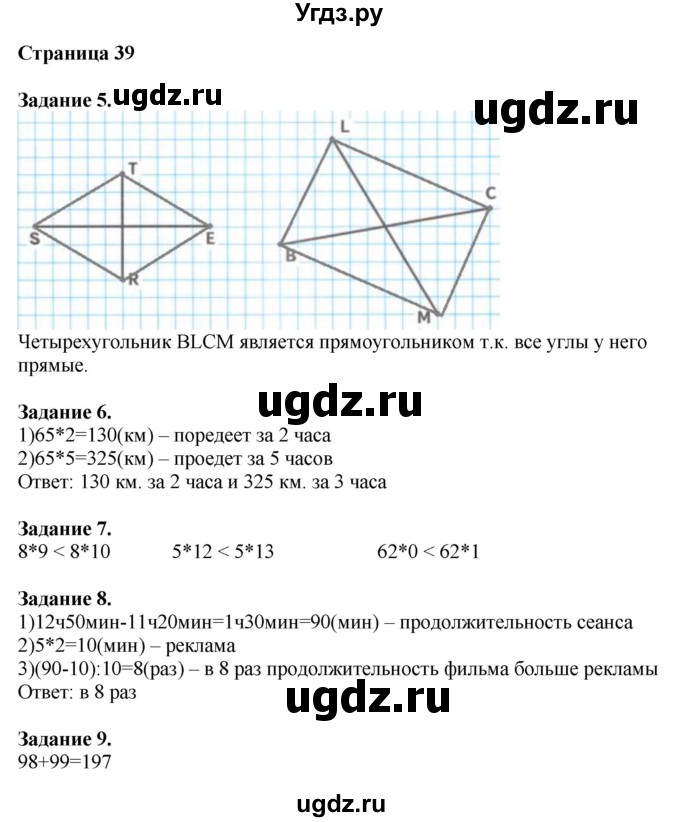 Угдз.ру

Страница 39

Задание 5. ugdz.ru

ugdz.ru

T
S
E
R
L
C
B
M

Четырехугольник BLCM является прямоугольником т.к. все углы у него прямые.

ugdz.ru

Задание 6.
1)65*2=130(км) – поредеет за 2 часа
2)65*5=325(км) – проедет за 5 часов
Ответ: 130 км. за 2 часа и 325 км. за 3 часа

Задание 7.
8*9 < 8*10 5*12 < 5*13 62*0 < 62*1

Задание 8.
1)12ч50мин-11ч20мин=1ч30мин=90(мин) – продолжительность сеанса
2)5*2=10(мин) – реклама
3)(90-10):10=8(раз) – в 8 раз продолжительность фильма больше рекламы
Ответ: в 8 раз

ugdz.ru

Задание 9.
98+99=197

ugdz.ru